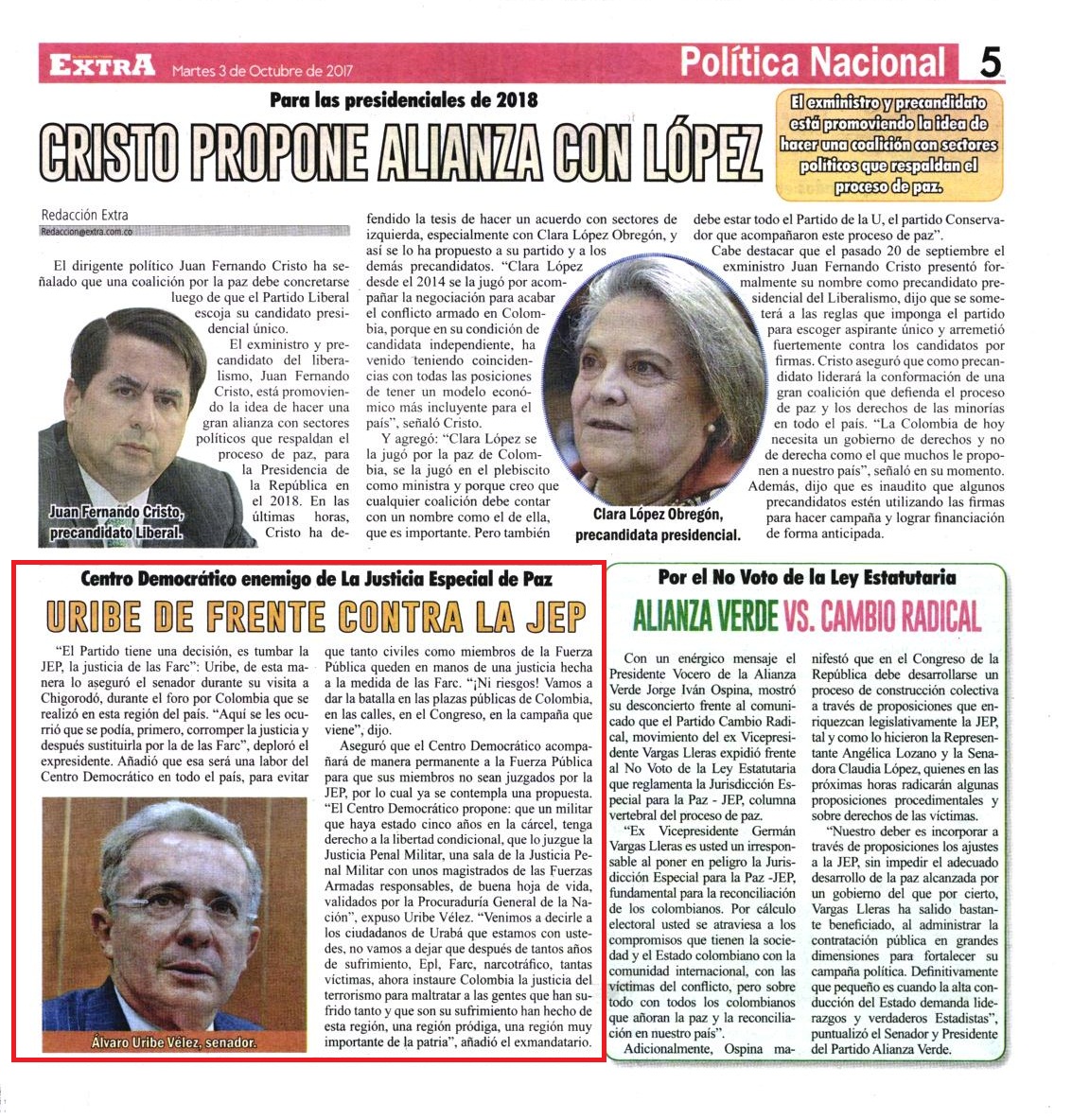 EXTRA Martes 3 de Octubre de 2017

Política Nacional 5

Para las presidenciales de 2018

CRISTO PROPONE ALIANZA CON LÓPEZ

El exministro y precandidato está promoviendo la idea de hacer una coalición con sectores políticos que respaldan el proceso de paz.

Redacción Extra
Redaccion@extra.com.co

El dirigente político Juan Fernando Cristo ha señalado que una coalición por la paz debe concretarse luego de que el Partido Liberal escoja su candidato presidencial único.

El exministro y precandidato del liberalismo, Juan Fernando Cristo, está promoviendo la idea de hacer una gran alianza con sectores políticos que respaldan el proceso de paz, para la Presidencia de la República en el 2018. En las últimas horas, Cristo ha defendido la tesis de hacer un acuerdo con sectores de izquierda, especialmente con Clara López Obregón, y así se lo ha propuesto a su partido y a los demás precandidatos. "Clara López desde el 2014 se la jugó por acompañar la negociación para acabar el conflicto armado en Colombia, porque en su condición de candidata independiente, ha venido teniendo coincidencias con todas las posiciones de tener un modelo económico más incluyente para el país", señaló Cristo.

Y agregó: "Clara López se la jugó por la paz de Colombia, se la jugó en el plebiscito como ministra y porque creo que cualquier coalición debe contar con un nombre como el de ella, que es importante. Pero también debe estar todo el Partido de la U, el partido Conservador que acompañaron este proceso de paz".

Cabe destacar que el pasado 20 de septiembre el exministro Juan Fernando Cristo presentó formalmente su nombre como precandidato presidencial del Liberalismo, dijo que se someterá a las reglas que imponga el partido para escoger aspirante único y arremetió fuertemente contra los candidatos por firmas. Cristo aseguró que como precandidato liderará la conformación de una gran coalición que defienda el proceso de paz y los derechos de las minorías en todo el país. "La Colombia de hoy necesita un gobierno de derechos y no de derecha como el que muchos le proponen a nuestro país", señaló en su momento. Además, dijo que es inaudito que algunos precandidatos estén utilizando las firmas para hacer campaña y lograr financiación de forma anticipada.

Juan Fernando Cristo, precandidato Liberal.

Clara López Obregón, precandidata presidencial.

Centro Democrático enemigo de La Justicia Especial de Paz

URIBE DE FRENTE CONTRA LA JEP

"El Partido tiene una decisión, es tumbar la JEP, la justicia de las Farc": Uribe, de esta manera lo aseguró el senador durante su visita a Chigorodó, durante el foro por Colombia que se realizó en esta región del país. "Aquí se les ocurrió que se podía, primero, corromper la justicia y después sustituirla por la de las Farc", deploró el expresidente. Añadió que esa será una labor del Centro Democrático en todo el país, para evitar que tanto civiles como miembros de la Fuerza Pública queden en manos de una justicia hecha a la medida de las Farc. "¡Ni riesgos! Vamos a dar la batalla en las plazas públicas de Colombia, en las calles, en el Congreso, en la campaña que viene", dijo.

Aseguró que el Centro Democrático acompañará de manera permanente a la Fuerza Pública para que sus miembros no sean juzgados por la JEP, por lo cual ya se contempla una propuesta. "El Centro Democrático propone: que un militar que haya estado cinco años en la cárcel, tenga derecho a la libertad condicional, que lo juzgue la Justicia Penal Militar, una sala de la Justicia Penal Militar con unos magistrados de las Fuerzas Armadas responsables, de buena hoja de vida, validados por la Procuraduría General de la Nación", expuso Uribe Vélez. "Venimos a decirle a los ciudadanos de Urabá que estamos con ustedes, no vamos a dejar que después de tantos años de sufrimiento, Epl, Farc, narcotráfico, tantas víctimas, ahora instaure Colombia la justicia del terrorismo para maltratar a las gentes que han sufrido tanto y que son su sufrimiento han hecho de esta región, una región pródiga, una región muy importante de la patria", añadió el exmandatario.

Álvaro Uribe Vélez, senador.

Por el No Voto de la Ley Estatutaria

ALIANZA VERDE VS. CAMBIO RADICAL

Con un enérgico mensaje el Presidente Vocero de la Alianza Verde Jorge Iván Ospina, mostró su desconcierto frente al comunicado que el Partido Cambio Radical, movimiento del ex Vicepresidente Vargas Lleras expidió frente al No Voto de la Ley Estatutaria que reglamenta la Jurisdicción Especial para la Paz - JEP, columna vertebral del proceso de paz.

"Ex Vicepresidente Germán Vargas Lleras es usted un irresponsable al poner en peligro la Jurisdicción Especial para la Paz -JEP, fundamental para la reconciliación de los colombianos. Por cálculo electoral usted se atraviesa a los compromisos que tienen la sociedad y el Estado colombiano con la comunidad internacional, con las víctimas del conflicto, pero sobre todo con todos los colombianos que añoran la paz y la reconciliación en nuestro país".

Adicionalmente, Ospina manifestó que en el Congreso de la República debe desarrollarse un proceso de construcción colectiva a través de proposiciones que enriquezcan legislativamente la JEP, tal y como lo hicieron la Representante Angélica Lozano y la Senadora Claudia López, quienes en las próximas horas radicarán algunas proposiciones procedimentales y sobre derechos de las víctimas.

"Nuestro deber es incorporar a través de proposiciones los ajustes a la JEP, sin impedir el adecuado desarrollo de la paz alcanzada por un gobierno del que por cierto, Vargas Lleras ha salido bastante beneficiado, al administrar la contratación pública en grandes dimensiones para fortalecer su campaña política. Definitivamente que pequeño es cuando la alta conducción del Estado demanda liderazgos y verdaderos Estadistas", puntualizó el Senador y Presidente del Partido Alianza Verde.